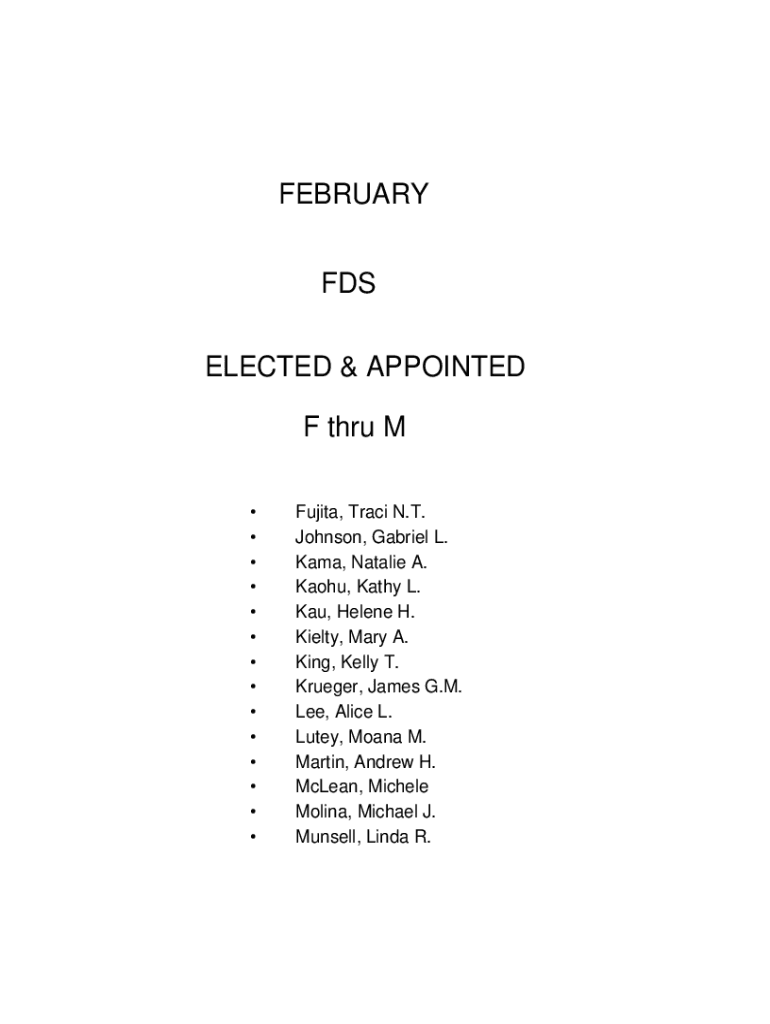 FEBRUARY

FDS

ELECTED & APPOINTED

F thru M

• Fujita, Traci N.T.
• Johnson, Gabriel L.
• Kama, Natalie A.
• Kaohu, Kathy L.
• Kau, Helene H.
• Kielty, Mary A.
• King, Kelly T.
• Krueger, James G.M.
• Lee, Alice L.
• Lutey, Moana M.
• Martin, Andrew H.
• McLean, Michele
• Molina, Michael J.
• Munsell, Linda R.